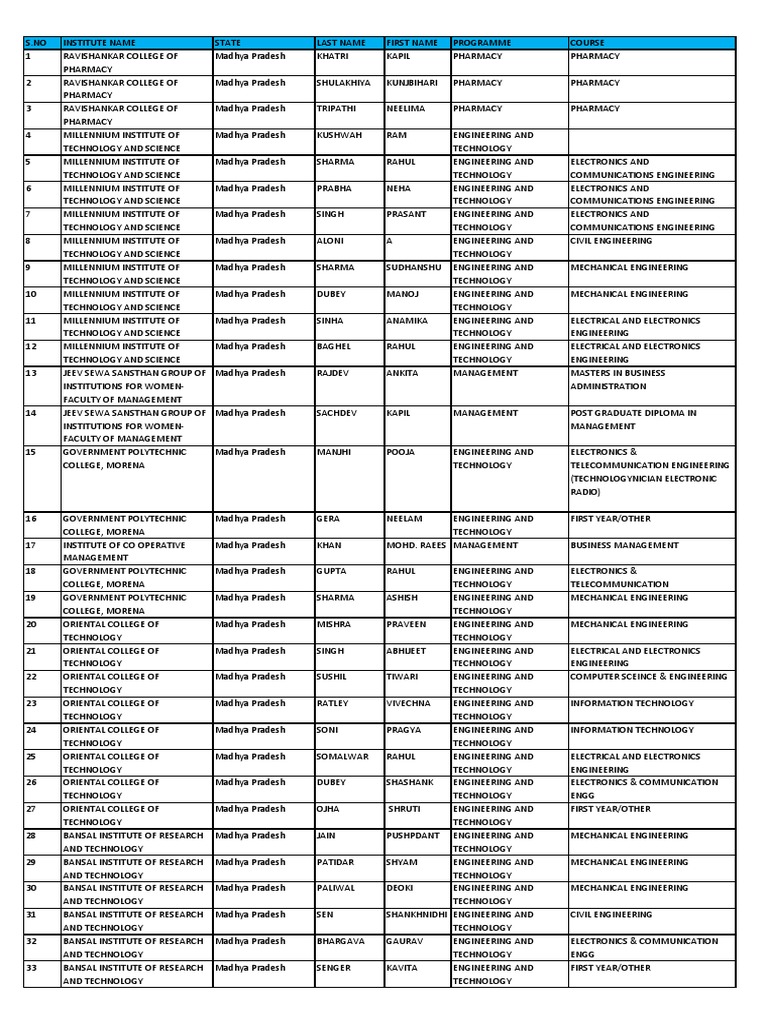 | S.NO | INSTITUTE NAME | STATE | LAST NAME | FIRST NAME | PROGRAMME | COURSE |
|---|---|---|---|---|---|---|
| 1 | RAVISHANKAR COLLEGE OF PHARMACY | Madhya Pradesh | KHATRI | KAPIL | PHARMACY | PHARMACY |
| 2 | RAVISHANKAR COLLEGE OF PHARMACY | Madhya Pradesh | SHULAKHIYA | KUNJBIHARI | PHARMACY | PHARMACY |
| 3 | RAVISHANKAR COLLEGE OF PHARMACY | Madhya Pradesh | TRIPATHI | NEELIMA | PHARMACY | PHARMACY |
| 4 | MILLENNIUM INSTITUTE OF TECHNOLOGY AND SCIENCE | Madhya Pradesh | KUSHWAH | RAM | ENGINEERING AND TECHNOLOGY | |
| 5 | MILLENNIUM INSTITUTE OF TECHNOLOGY AND SCIENCE | Madhya Pradesh | SHARMA | RAHUL | ENGINEERING AND TECHNOLOGY | ELECTRONICS AND COMMUNICATIONS ENGINEERING |
| 6 | MILLENNIUM INSTITUTE OF TECHNOLOGY AND SCIENCE | Madhya Pradesh | PRABHA | NEHA | ENGINEERING AND TECHNOLOGY | ELECTRONICS AND COMMUNICATIONS ENGINEERING |
| 7 | MILLENNIUM INSTITUTE OF TECHNOLOGY AND SCIENCE | Madhya Pradesh | SINGH | PRASANT | ENGINEERING AND TECHNOLOGY | ELECTRONICS AND COMMUNICATIONS ENGINEERING |
| 8 | MILLENNIUM INSTITUTE OF TECHNOLOGY AND SCIENCE | Madhya Pradesh | ALONI | A | ENGINEERING AND TECHNOLOGY | CIVIL ENGINEERING |
| 9 | MILLENNIUM INSTITUTE OF TECHNOLOGY AND SCIENCE | Madhya Pradesh | SHARMA | SUDHANSHU | ENGINEERING AND TECHNOLOGY | MECHANICAL ENGINEERING |
| 10 | MILLENNIUM INSTITUTE OF TECHNOLOGY AND SCIENCE | Madhya Pradesh | DUBEY | MANOJ | ENGINEERING AND TECHNOLOGY | MECHANICAL ENGINEERING |
| 11 | MILLENNIUM INSTITUTE OF TECHNOLOGY AND SCIENCE | Madhya Pradesh | SINHA | ANAMIKA | ENGINEERING AND TECHNOLOGY | ELECTRICAL AND ELECTRONICS ENGINEERING |
| 12 | MILLENNIUM INSTITUTE OF TECHNOLOGY AND SCIENCE | Madhya Pradesh | BAGHEL | RAHUL | ENGINEERING AND TECHNOLOGY | ELECTRICAL AND ELECTRONICS ENGINEERING |
| 13 | JEEV SEWA SANSTHAN GROUP OF INSTITUTIONS FOR WOMEN-FACULTY OF MANAGEMENT | Madhya Pradesh | RAJDEV | ANKITA | MANAGEMENT | MASTERS IN BUSINESS ADMINISTRATION |
| 14 | JEEV SEWA SANSTHAN GROUP OF INSTITUTIONS FOR WOMEN-FACULTY OF MANAGEMENT | Madhya Pradesh | SACHDEV | KAPIL | MANAGEMENT | POST GRADUATE DIPLOMA IN MANAGEMENT |
| 15 | GOVERNMENT POLYTECHNIC COLLEGE, MORENA | Madhya Pradesh | MANJHI | POOJA | ENGINEERING AND TECHNOLOGY | ELECTRONICS & TELECOMMUNICATION ENGINEERING (TECHNOLOGYNICIAN ELECTRONIC RADIO) |
| 16 | GOVERNMENT POLYTECHNIC COLLEGE, MORENA | Madhya Pradesh | GERA | NEELAM | ENGINEERING AND TECHNOLOGY | FIRST YEAR/OTHER |
| 17 | INSTITUTE OF CO OPERATIVE MANAGEMENT | Madhya Pradesh | KHAN | MOHD. RAEES | MANAGEMENT | BUSINESS MANAGEMENT |
| 18 | GOVERNMENT POLYTECHNIC COLLEGE, MORENA | Madhya Pradesh | GUPTA | RAHUL | ENGINEERING AND TECHNOLOGY | ELECTRONICS & TELECOMMUNICATION |
| 19 | GOVERNMENT POLYTECHNIC COLLEGE, MORENA | Madhya Pradesh | SHARMA | ASHISH | ENGINEERING AND TECHNOLOGY | MECHANICAL ENGINEERING |
| 20 | ORIENTAL COLLEGE OF TECHNOLOGY | Madhya Pradesh | MISHRA | PRAVEEN | ENGINEERING AND TECHNOLOGY | MECHANICAL ENGINEERING |
| 21 | ORIENTAL COLLEGE OF TECHNOLOGY | Madhya Pradesh | SINGH | ABHIJEET | ENGINEERING AND TECHNOLOGY | ELECTRICAL AND ELECTRONICS ENGINEERING |
| 22 | ORIENTAL COLLEGE OF TECHNOLOGY | Madhya Pradesh | SUSHIL | TIWARI | ENGINEERING AND TECHNOLOGY | COMPUTER SCEINCE & ENGINEERING |
| 23 | ORIENTAL COLLEGE OF TECHNOLOGY | Madhya Pradesh | RATLEY | VIVECHNA | ENGINEERING AND TECHNOLOGY | INFORMATION TECHNOLOGY |
| 24 | ORIENTAL COLLEGE OF TECHNOLOGY | Madhya Pradesh | SONI | PRAGYA | ENGINEERING AND TECHNOLOGY | INFORMATION TECHNOLOGY |
| 25 | ORIENTAL COLLEGE OF TECHNOLOGY | Madhya Pradesh | SOMALWAR | RAHUL | ENGINEERING AND TECHNOLOGY | ELECTRICAL AND ELECTRONICS ENGINEERING |
| 26 | ORIENTAL COLLEGE OF TECHNOLOGY | Madhya Pradesh | DUBEY | SHASHANK | ENGINEERING AND TECHNOLOGY | ELECTRONICS & COMMUNICATION ENGG |
| 27 | ORIENTAL COLLEGE OF TECHNOLOGY | Madhya Pradesh | OJHA | SHRUTI | ENGINEERING AND TECHNOLOGY | FIRST YEAR/OTHER |
| 28 | BANSAL INSTITUTE OF RESEARCH AND TECHNOLOGY | Madhya Pradesh | JAIN | PUSHPDANT | ENGINEERING AND TECHNOLOGY | MECHANICAL ENGINEERING |
| 29 | BANSAL INSTITUTE OF RESEARCH AND TECHNOLOGY | Madhya Pradesh | PATIDAR | SHYAM | ENGINEERING AND TECHNOLOGY | MECHANICAL ENGINEERING |
| 30 | BANSAL INSTITUTE OF RESEARCH AND TECHNOLOGY | Madhya Pradesh | PALIWAL | DEOKI | ENGINEERING AND TECHNOLOGY | MECHANICAL ENGINEERING |
| 31 | BANSAL INSTITUTE OF RESEARCH AND TECHNOLOGY | Madhya Pradesh | SEN | SHANKHNIDHI | ENGINEERING AND TECHNOLOGY | CIVIL ENGINEERING |
| 32 | BANSAL INSTITUTE OF RESEARCH AND TECHNOLOGY | Madhya Pradesh | BHARGAVA | GAURAV | ENGINEERING AND TECHNOLOGY | ELECTRONICS & COMMUNICATION ENGG |
| 33 | BANSAL INSTITUTE OF RESEARCH AND TECHNOLOGY | Madhya Pradesh | SENGER | KAVITA | ENGINEERING AND TECHNOLOGY | FIRST YEAR/OTHER |